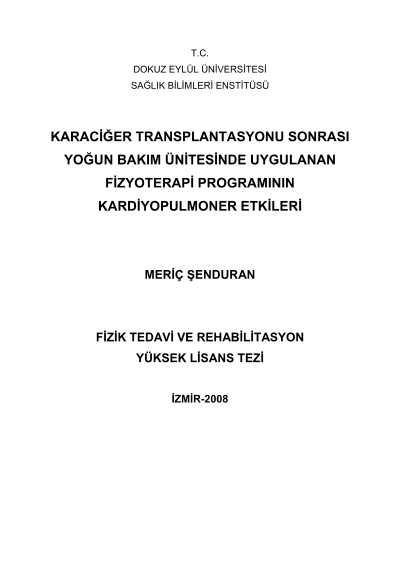 T.C.
DOKUZ EYLÜL ÜNİVERSİTESİ
SAĞLIK BİLİMLERİ ENSTİTÜSÜ

KARACİĞER TRANSPLANTASYONU SONRASI YOĞUN BAKIM ÜNİTESİNDE UYGULANAN FİZYOTERAPİ PROGRAMININ KARDİYOPULMONER ETKİLERİ

MERİÇ ŞENDURAN

FİZİK TEDAVİ VE REHABİLİTASYON
YÜKSEK LİSANS TEZİ

İZMİR-2008